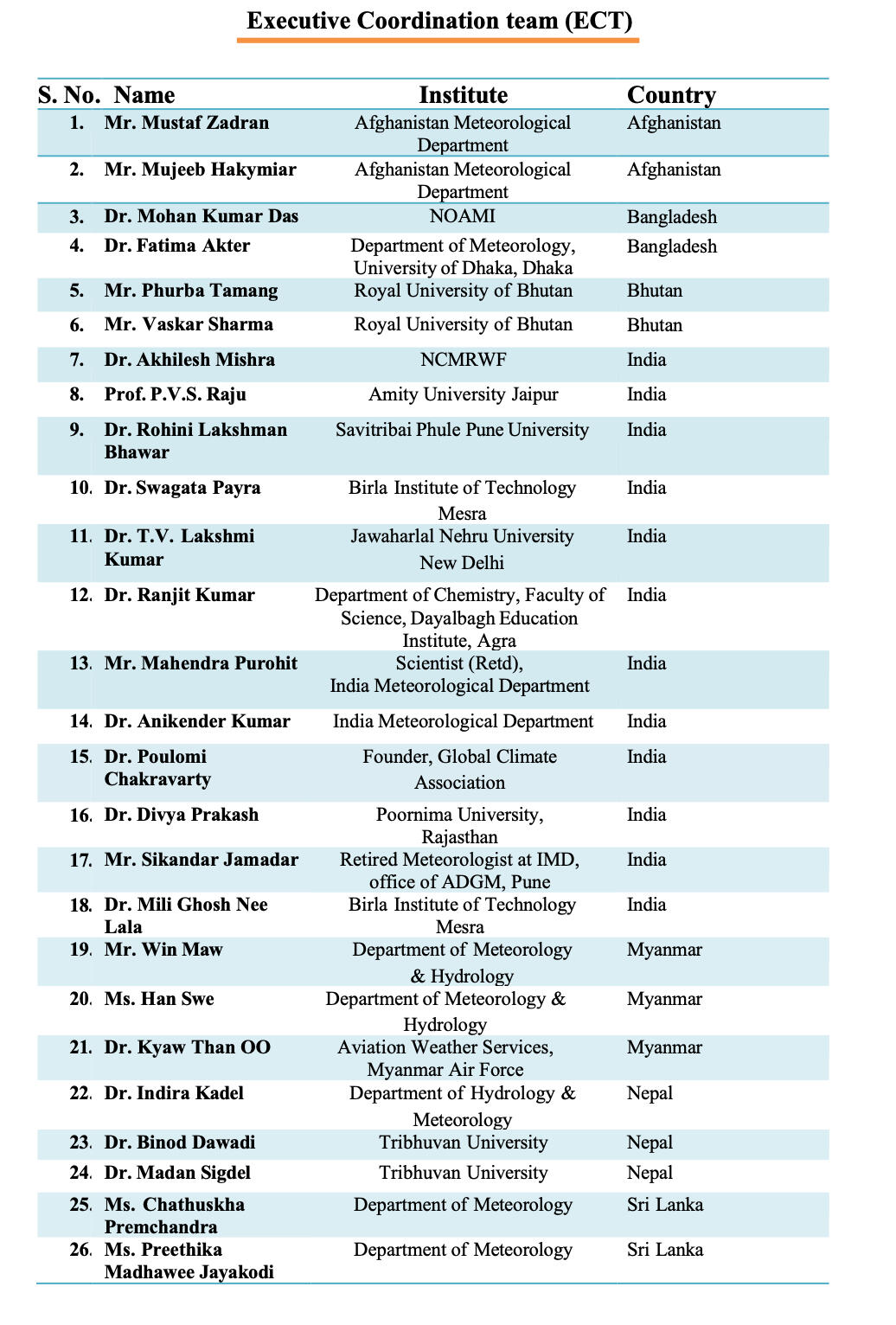 Executive Coordination team (ECT)

| S. No. | Name | Institute | Country |
|---|---|---|---|
| 1. | Mr. Mustaf Zadran | Afghanistan Meteorological Department | Afghanistan |
| 2. | Mr. Mujeeb Hakymiar | Afghanistan Meteorological Department | Afghanistan |
| 3. | Dr. Mohan Kumar Das | NOAMI | Bangladesh |
| 4. | Dr. Fatima Akter | Department of Meteorology, University of Dhaka, Dhaka | Bangladesh |
| 5. | Mr. Phurba Tamang | Royal University of Bhutan | Bhutan |
| 6. | Mr. Vaskar Sharma | Royal University of Bhutan | Bhutan |
| 7. | Dr. Akhilesh Mishra | NCMRWF | India |
| 8. | Prof. P.V.S. Raju | Amity University Jaipur | India |
| 9. | Dr. Rohini Lakshman Bhawar | Savitribai Phule Pune University | India |
| 10. | Dr. Swagata Payra | Birla Institute of Technology Mesra | India |
| 11. | Dr. T.V. Lakshmi Kumar | Jawaharlal Nehru University New Delhi | India |
| 12. | Dr. Ranjit Kumar | Department of Chemistry, Faculty of Science, Dayalbagh Education Institute, Agra | India |
| 13. | Mr. Mahendra Purohit | Scientist (Retd), India Meteorological Department | India |
| 14. | Dr. Anikender Kumar | India Meteorological Department | India |
| 15. | Dr. Poulomi Chakravarty | Founder, Global Climate Association | India |
| 16. | Dr. Divya Prakash | Poornima University, Rajasthan | India |
| 17. | Mr. Sikandar Jamadar | Retired Meteorologist at IMD, office of ADGM, Pune | India |
| 18. | Dr. Mili Ghosh Nee Lala | Birla Institute of Technology Mesra | India |
| 19. | Mr. Win Maw | Department of Meteorology & Hydrology | Myanmar |
| 20. | Ms. Han Swe | Department of Meteorology & Hydrology | Myanmar |
| 21. | Dr. Kyaw Than OO | Aviation Weather Services, Myanmar Air Force | Myanmar |
| 22. | Dr. Indira Kadel | Department of Hydrology & Meteorology | Nepal |
| 23. | Dr. Binod Dawadi | Tribhuvan University | Nepal |
| 24. | Dr. Madan Sigdel | Tribhuvan University | Nepal |
| 25. | Ms. Chathuskha Premchandra | Department of Meteorology | Sri Lanka |
| 26. | Ms. Preethika Madhawee Jayakodi | Department of Meteorology | Sri Lanka |